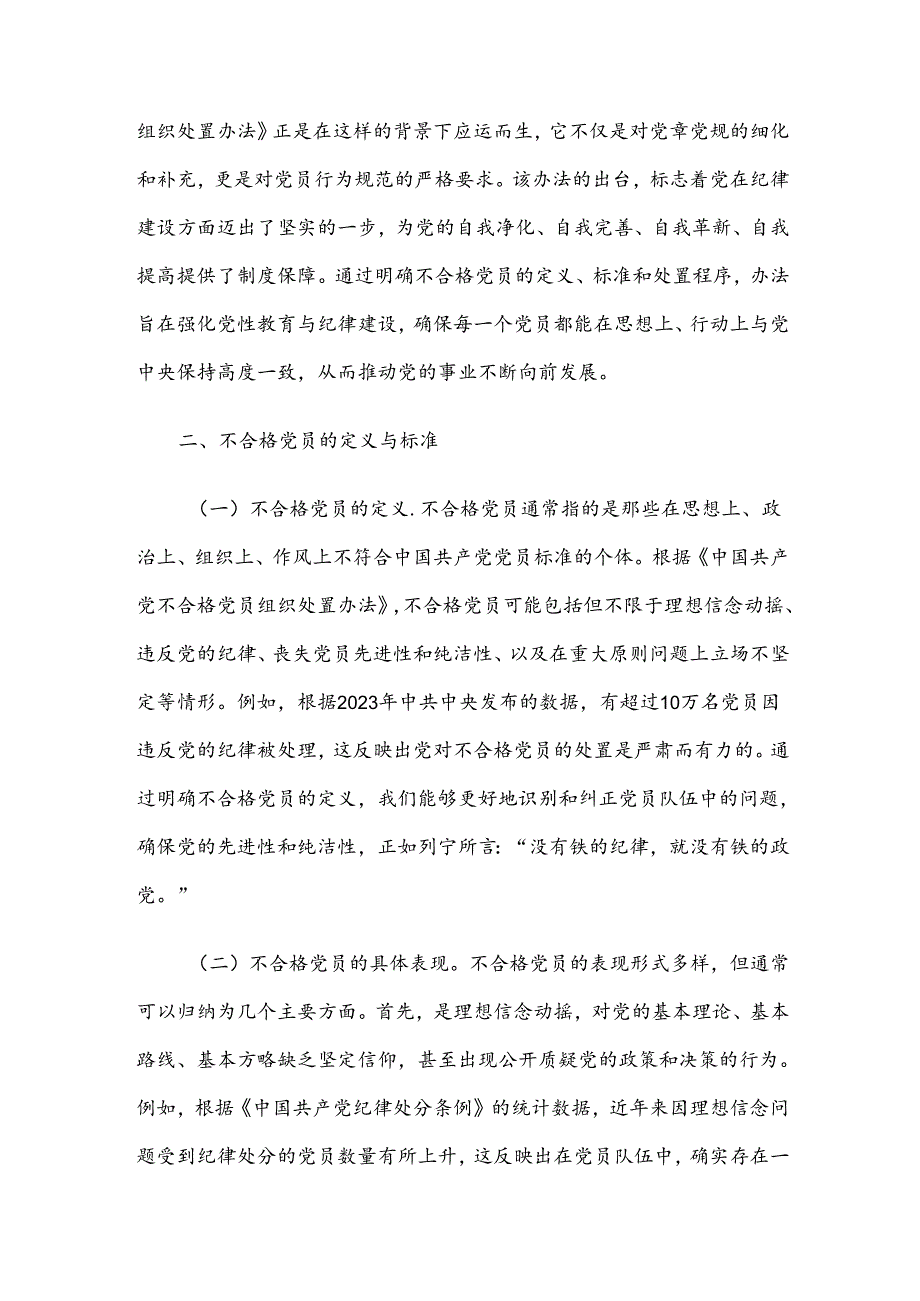 组织处置办法》正是在这样的背景下应运而生，它不仅是对党章党规的细化和补充，更是对党员行为规范的严格要求。该办法的出台，标志着党在纪律建设方面迈出了坚实的一步，为党的自我净化、自我完善、自我革新、自我提高提供了制度保障。通过明确不合格党员的定义、标准和处置程序，办法旨在强化党性教育与纪律建设，确保每一个党员都能在思想上、行动上与党中央保持高度一致，从而推动党的事业不断向前发展。

二、不合格党员的定义与标准

（一）不合格党员的定义.不合格党员通常指的是那些在思想上、政治上、组织上、作风上不符合中国共产党党员标准的个体。根据《中国共产党不合格党员组织处置办法》，不合格党员可能包括但不限于理想信念动摇、违反党的纪律、丧失党员先进性和纯洁性、以及在重大原则问题上立场不坚定等情形。例如，根据2023年中共中央发布的数据，有超过10万名党员因违反党的纪律被处理，这反映出党对不合格党员的处置是严肃而有力的。通过明确不合格党员的定义，我们能够更好地识别和纠正党员队伍中的问题，确保党的先进性和纯洁性，正如列宁所言：“没有铁的纪律，就没有铁的政党。”

（二）不合格党员的具体表现。不合格党员的表现形式多样，但通常可以归纳为几个主要方面。首先，是理想信念动摇，对党的基本理论、基本路线、基本方略缺乏坚定信仰，甚至出现公开质疑党的政策和决策的行为。例如，根据《中国共产党纪律处分条例》的统计数据，近年来因理想信念问题受到纪律处分的党员数量有所上升，这反映出在党员队伍中，确实存在一